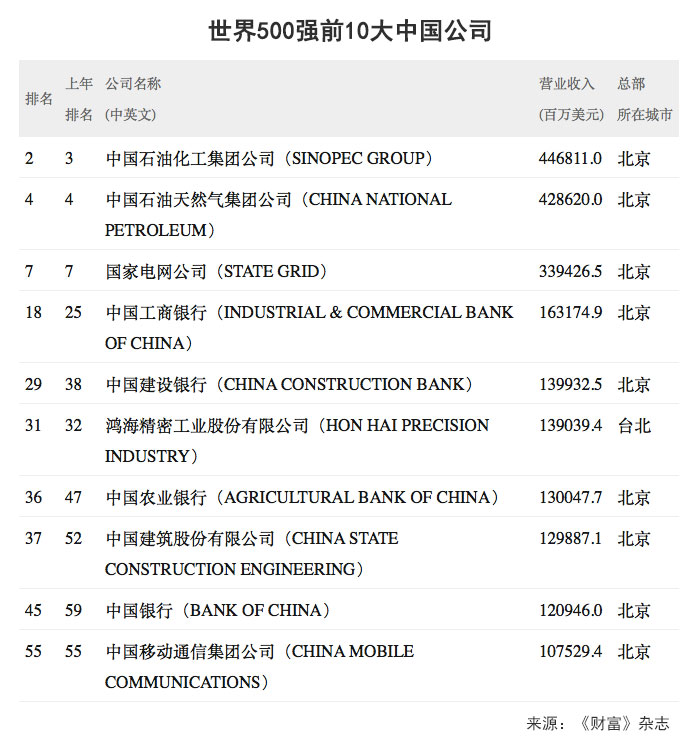 世界500强前10大中国公司

| 排名 | 上年排名 | 公司名称（中英文） | 营业收入（百万美元） | 总部所在城市 |
|---|---|---|---|---|
| 2 | 3 | 中国石油化工集团公司（SINOPEC GROUP） | 446811.0 | 北京 |
| 4 | 4 | 中国石油天然气集团公司（CHINA NATIONAL PETROLEUM） | 428620.0 | 北京 |
| 7 | 7 | 国家电网公司（STATE GRID） | 339426.5 | 北京 |
| 18 | 25 | 中国工商银行（INDUSTRIAL & COMMERCIAL BANK OF CHINA） | 163174.9 | 北京 |
| 29 | 38 | 中国建设银行（CHINA CONSTRUCTION BANK） | 139932.5 | 北京 |
| 31 | 32 | 鸿海精密工业股份有限公司（HON HAI PRECISION INDUSTRY） | 139039.4 | 台北 |
| 36 | 47 | 中国农业银行（AGRICULTURAL BANK OF CHINA） | 130047.7 | 北京 |
| 37 | 52 | 中国建筑股份有限公司（CHINA STATE CONSTRUCTION ENGINEERING） | 129887.1 | 北京 |
| 45 | 59 | 中国银行（BANK OF CHINA） | 120946.0 | 北京 |
| 55 | 55 | 中国移动通信集团公司（CHINA MOBILE COMMUNICATIONS） | 107529.4 | 北京 |

来源：《财富》杂志